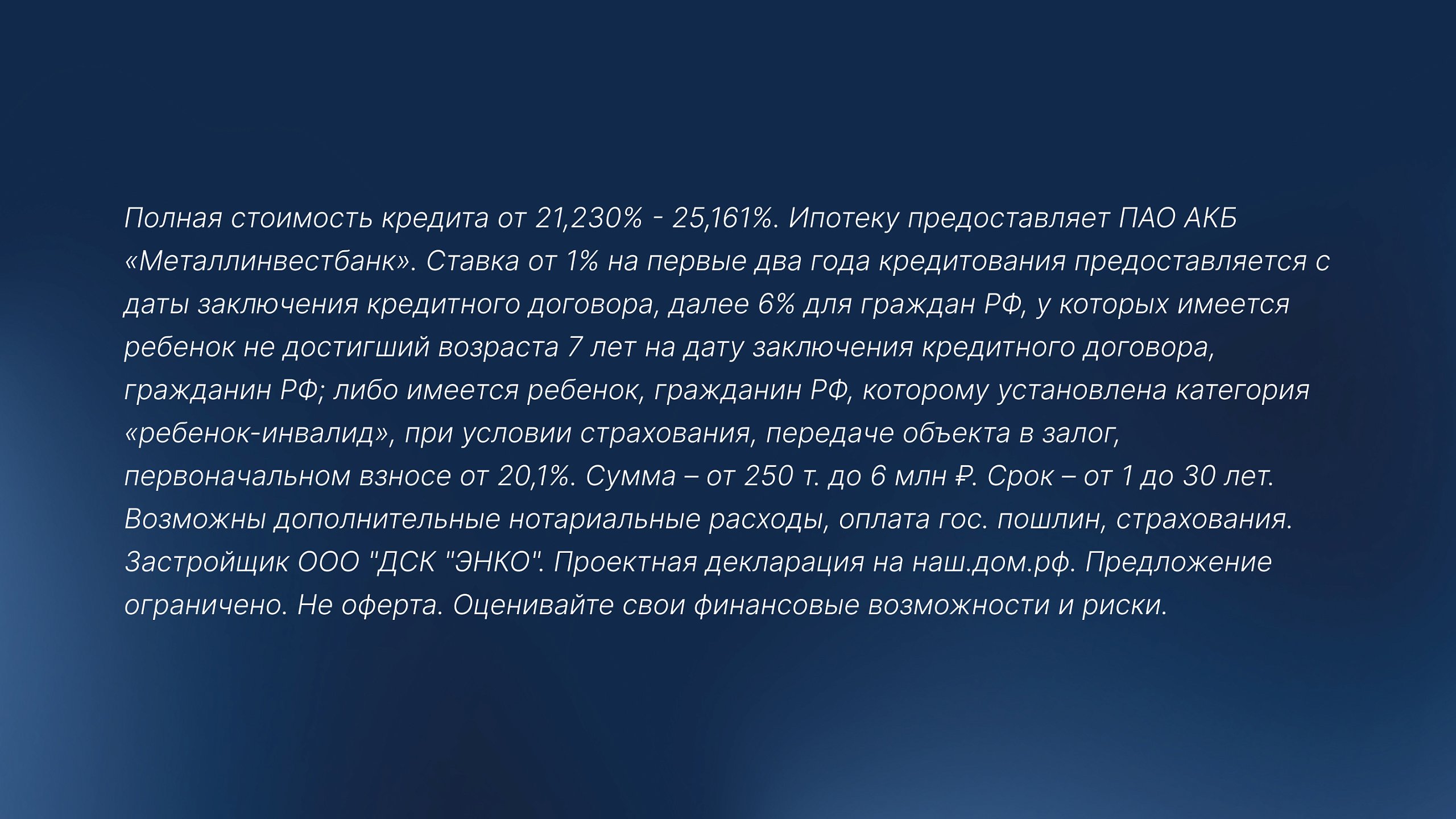 Полная стоимость кредита от 21,230% - 25,161%. Ипотеку предоставляет ПАО АКБ «Металлинвестбанк». Ставка от 1% на первые два года кредитования предоставляется с даты заключения кредитного договора, далее 6% для граждан РФ, у которых имеется ребенок не достигший возраста 7 лет на дату заключения кредитного договора, гражданин РФ; либо имеется ребенок, гражданин РФ, которому установлена категория «ребенок-инвалид», при условии страхования, передаче объекта в залог, первоначальном взносе от 20,1%. Сумма – от 250 т. до 6 млн ₽. Срок – от 1 до 30 лет. Возможны дополнительные нотариальные расходы, оплата гос. пошлин, страхования. Застройщик ООО "ДСК "ЭНКО". Проектная декларация на наш.дом.рф. Предложение ограничено. Не оферта. Оценивайте свои финансовые возможности и риски.